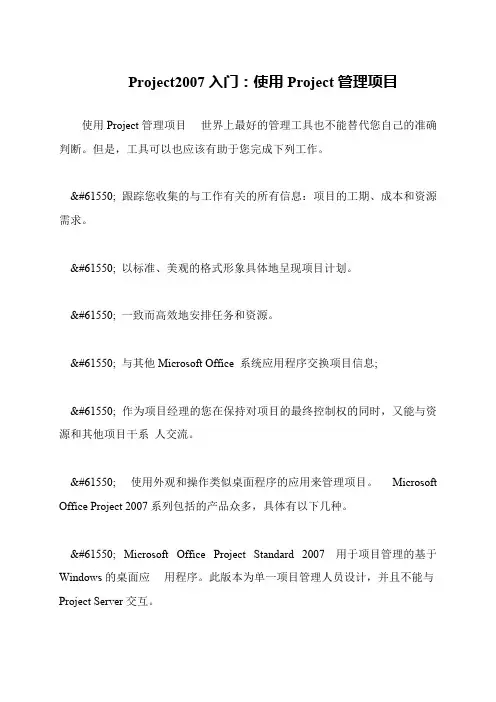 Project2007 入门：使用 Project 管理项目

使用 Project 管理项目 世界上最好的管理工具也不能替代您自己的准确判断。但是，工具可以也应该有助于您完成下列工作。

&#61550; 跟踪您收集的与工作有关的所有信息：项目的工期、成本和资源需求。

&#61550; 以标准、美观的格式形象具体地呈现项目计划。

&#61550; 一致而高效地安排任务和资源。

&#61550; 与其他 Microsoft Office 系统应用程序交换项目信息;

&#61550; 作为项目经理的您在保持对项目的最终控制权的同时，又能与资源和其他项目干系 人交流。

&#61550; 使用外观和操作类似桌面程序的应用来管理项目。 Microsoft Office Project 2007 系列包括的产品众多，具体有以下几种。

&#61550; Microsoft Office Project Standard 2007 用于项目管理的基于 Windows 的桌面应 用程序。此版本为单一项目管理人员设计，并且不能与 Project Server 交互。